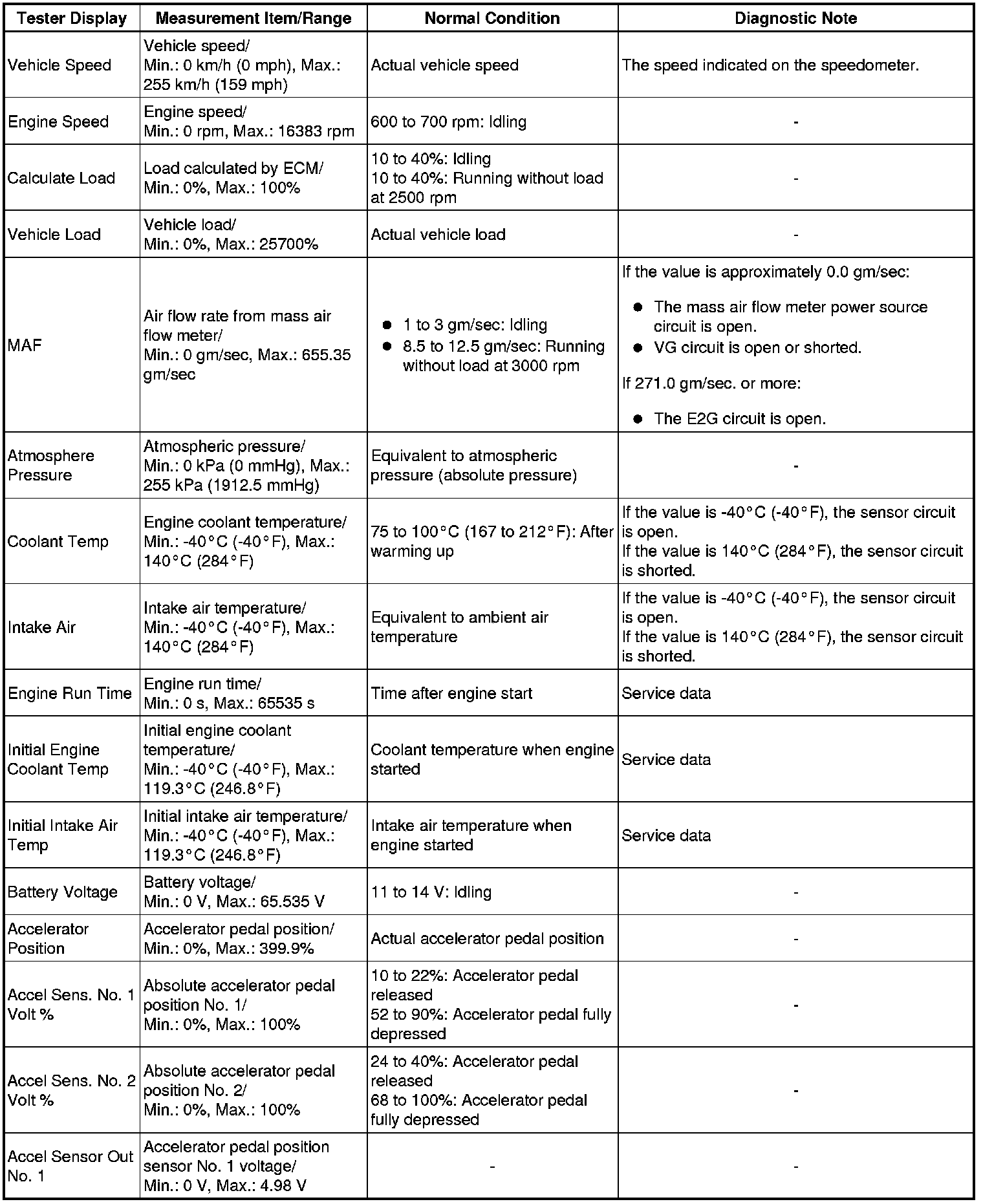 | Tester Display | Measurement Item/Range | Normal Condition | Diagnostic Note |
|---|---|---|---|
| Vehicle Speed | Vehicle speed/ Min.: 0 km/h (0 mph), Max.: 255 km/h (159 mph) | Actual vehicle speed | The speed indicated on the speedometer. |
| Engine Speed | Engine speed/ Min.: 0 rpm, Max.: 16383 rpm | 600 to 700 rpm: Idling | - |
| Calculate Load | Load calculated by ECM/ Min.: 0%, Max.: 100% | 10 to 40%: Idling 10 to 40%: Running without load at 2500 rpm | - |
| Vehicle Load | Vehicle load/ Min.: 0%, Max.: 25700% | Actual vehicle load | - |
| MAF | Air flow rate from mass air flow meter/ Min.: 0 gm/sec, Max.: 655.35 gm/sec | ● 1 to 3 gm/sec: Idling ● 8.5 to 12.5 gm/sec: Running without load at 3000 rpm | If the value is approximately 0.0 gm/sec: ● The mass air flow meter power source circuit is open. ● VG circuit is open or shorted. If 271.0 gm/sec. or more: ● The E2G circuit is open. |
| Atmosphere Pressure | Atmospheric pressure/ Min.: 0 kPa (0 mmHg), Max.: 255 kPa (1912.5 mmHg) | Equivalent to atmospheric pressure (absolute pressure) | - |
| Coolant Temp | Engine coolant temperature/ Min.: -40°C (-40°F), Max.: 140°C (284°F) | 75 to 100°C (167 to 212°F): After warming up | If the value is -40°C (-40°F), the sensor circuit is open. If the value is 140°C (284°F), the sensor circuit is shorted. |
| Intake Air | Intake air temperature/ Min.: -40°C (-40°F), Max.: 140°C (284°F) | Equivalent to ambient air temperature | If the value is -40°C (-40°F), the sensor circuit is open. If the value is 140°C (284°F), the sensor circuit is shorted. |
| Engine Run Time | Engine run time/ Min.: 0 s, Max.: 65535 s | Time after engine start | Service data |
| Initial Engine Coolant Temp | Initial engine coolant temperature/ Min.: -40°C (-40°F), Max.: 119.3°C (246.8°F) | Coolant temperature when engine started | Service data |
| Initial Intake Air Temp | Initial intake air temperature/ Min.: -40°C (-40°F), Max.: 119.3°C (246.8°F) | Intake air temperature when engine started | Service data |
| Battery Voltage | Battery voltage/ Min.: 0 V, Max.: 65.535 V | 11 to 14 V: Idling | - |
| Accelerator Position | Accelerator pedal position/ Min.: 0%, Max.: 399.9% | Actual accelerator pedal position | - |
| Accel Sens. No. 1 Volt % | Absolute accelerator pedal position No. 1/ Min.: 0%, Max.: 100% | 10 to 22%: Accelerator pedal released 52 to 90%: Accelerator pedal fully depressed | - |
| Accel Sens. No. 2 Volt % | Absolute accelerator pedal position No. 2/ Min.: 0%, Max.: 100% | 24 to 40%: Accelerator pedal released 68 to 100%: Accelerator pedal fully depressed | - |
| Accel Sensor Out No. 1 | Accelerator pedal position sensor No. 1 voltage/ Min.: 0 V, Max.: 4.98 V | - | - |